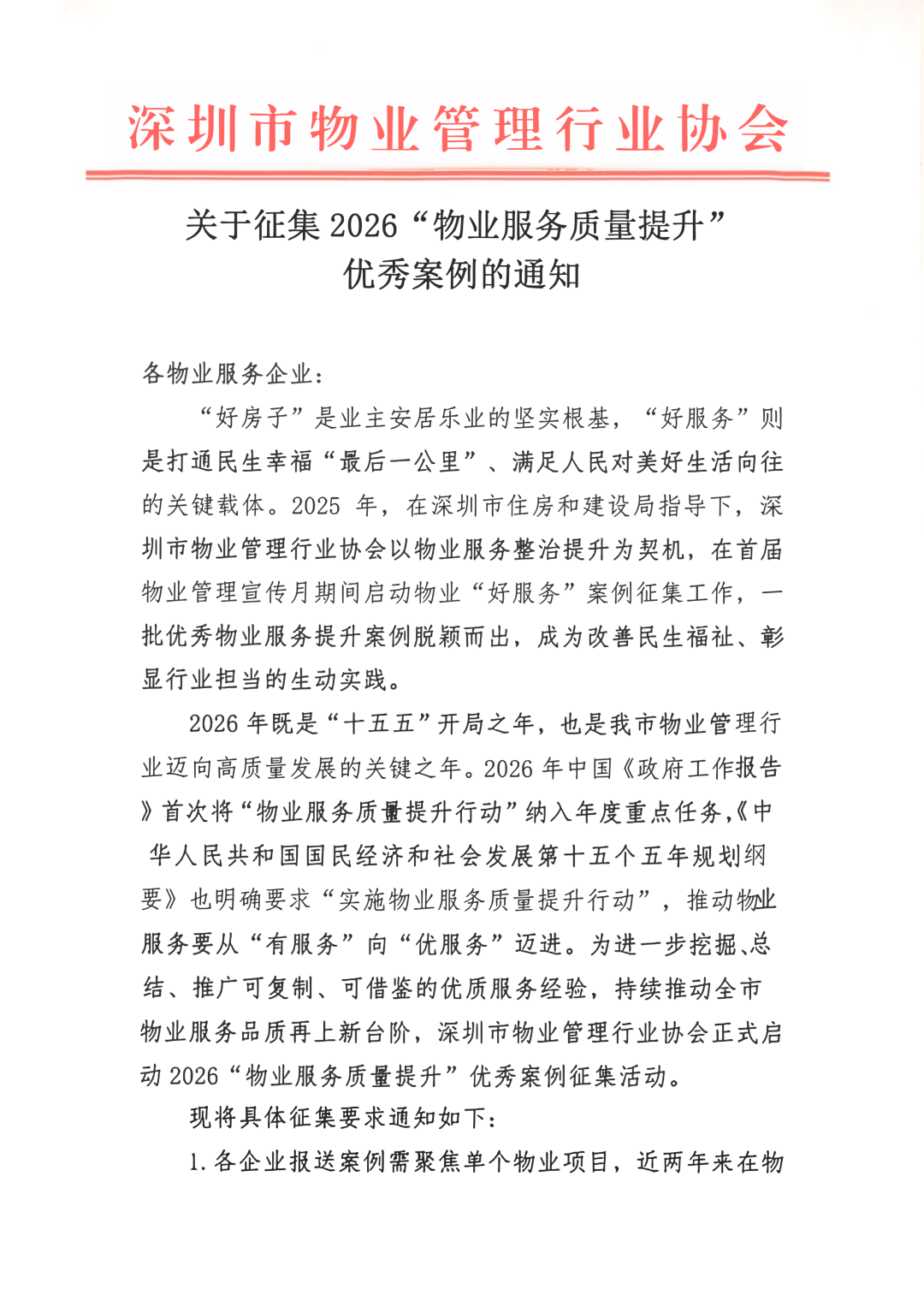 深圳市物业管理行业协会

关于征集 2026“物业服务质量提升”优秀案例的通知

各物业服务企业：

“好房子”是业主安居乐业的坚实根基，“好服务”则是打通民生幸福“最后一公里”、满足人民对美好生活向往的关键载体。2025 年，在深圳市住房和建设局指导下，深圳市物业管理行业协会以物业服务整治提升为契机，在首届物业管理宣传月期间启动物业“好服务”案例征集工作，一批优秀物业服务提升案例脱颖而出，成为改善民生福祉、彰显行业担当的生动实践。

2026 年既是“十五五”开局之年，也是我市物业管理行业迈向高质量发展的关键之年。2026 年中国《政府工作报告》首次将“物业服务质量提升行动”纳入年度重点任务,《中华人民共和国国民经济和社会发展第十五个五年规划纲要》也明确要求“实施物业服务质量提升行动”，推动物业服务要从“有服务”向“优服务”迈进。为进一步挖掘、总结、推广可复制、可借鉴的优质服务经验，持续推动全市物业服务品质再上新台阶，深圳市物业管理行业协会正式启动 2026“物业服务质量提升”优秀案例征集活动。

现将具体征集要求通知如下：

1. 各企业报送案例需聚焦单个物业项目，近两年来在物